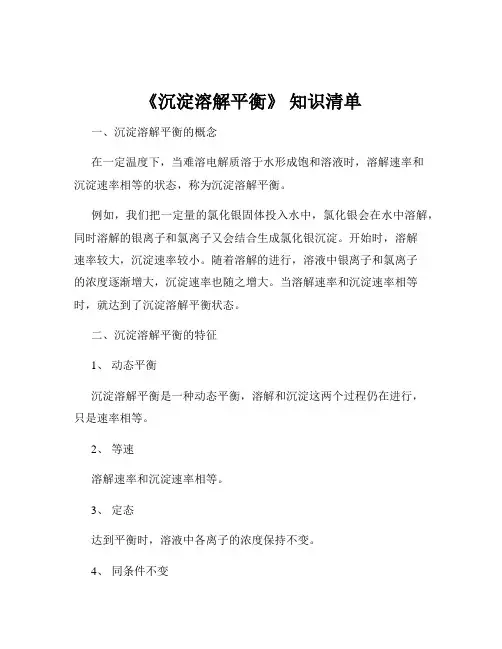 《沉淀溶解平衡》 知识清单

一、沉淀溶解平衡的概念

在一定温度下，当难溶电解质溶于水形成饱和溶液时，溶解速率和沉淀速率相等的状态，称为沉淀溶解平衡。

例如，我们把一定量的氯化银固体投入水中，氯化银会在水中溶解，同时溶解的银离子和氯离子又会结合生成氯化银沉淀。开始时，溶解速率较大，沉淀速率较小。随着溶解的进行，溶液中银离子和氯离子的浓度逐渐增大，沉淀速率也随之增大。当溶解速率和沉淀速率相等时，就达到了沉淀溶解平衡状态。

二、沉淀溶解平衡的特征

1、 动态平衡

沉淀溶解平衡是一种动态平衡，溶解和沉淀这两个过程仍在进行，只是速率相等。

2、 等速

溶解速率和沉淀速率相等。

3、 定态

达到平衡时，溶液中各离子的浓度保持不变。

4、 同条件不变